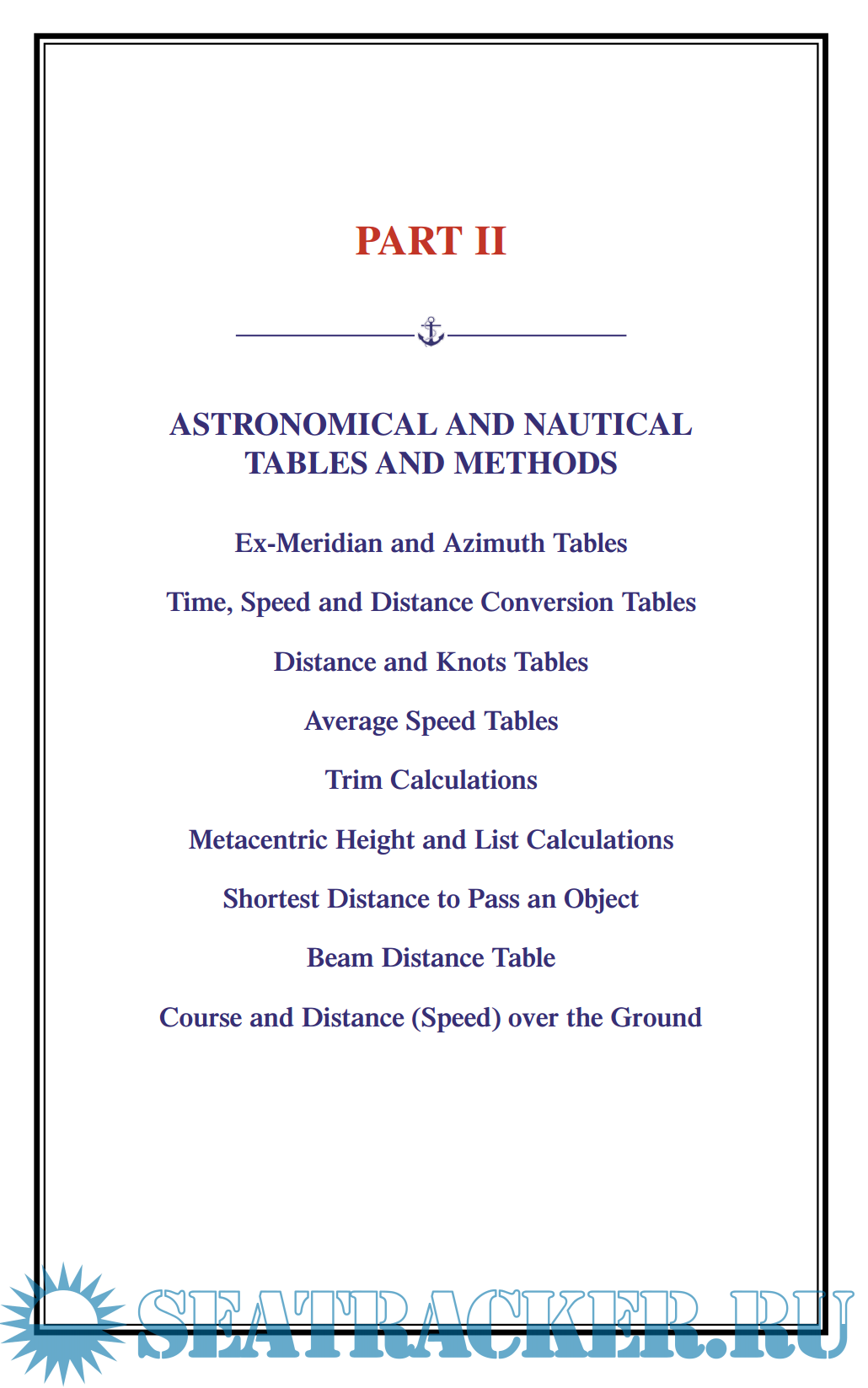 PART II

ASTRONOMICAL AND NAUTICAL TABLES AND METHODS

Ex-Meridian and Azimuth Tables

Time, Speed and Distance Conversion Tables

Distance and Knots Tables

Average Speed Tables

Trim Calculations

Metacentric Height and List Calculations

Shortest Distance to Pass an Object

Beam Distance Table

Course and Distance (Speed) over the Ground

SEATRACKER.RU